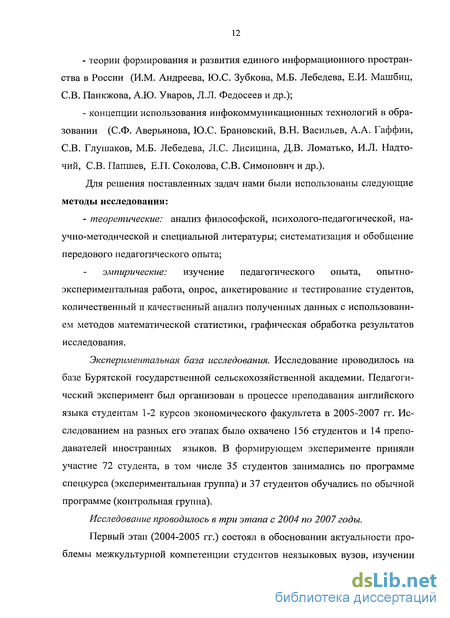 12

- теории формирования и развития единого информационного пространства в России (И.М. Андреева, Ю.С. Зубкова, М.Б. Лебедева, Е.И. Машбиц, С.В. Панкжова, А.Ю. Уваров, Л.Л. Федосеев и др.);

- концепции использования инфокоммуникационных технологий в образовании (С.Ф. Аверьянова, Ю.С. Брановский, В.Н. Васильев, А.А. Гаффин, С.В. Глушаков, М.Б. Лебедева, Л.С. Лисицина, Д.В. Ломатько, И.Л. Надточий, С.В. Папшев, Е.П. Соколова, С.В. Симонович и др.).

Для решения поставленных задач нами были использованы следующие методы исследования:

- теоретические: анализ философской, психолого-педагогической, научно-методической и специальной литературы; систематизация и обобщение передового педагогического опыта;

- эмпирические: изучение педагогического опыта, опытно-экспериментальная работа, опрос, анкетирование и тестирование студентов, количественный и качественный анализ полученных данных с использованием методов математической статистики, графическая обработка результатов исследования.

Экспериментальная база исследования. Исследование проводилось на базе Бурятской государственной сельскохозяйственной академии. Педагогический эксперимент был организован в процессе преподавания английского языка студентам 1-2 курсов экономического факультета в 2005-2007 гг. Исследованием на разных его этапах было охвачено 156 студентов и 14 преподавателей иностранных языков. В формирующем эксперименте приняли участие 72 студента, в том числе 35 студентов занимались по программе спецкурса (экспериментальная группа) и 37 студентов обучались по обычной программе (контрольная группа).

Исследование проводилось в три этапа с 2004 по 2007 годы.

Первый этап (2004-2005 гг.) состоял в обосновании актуальности проблемы межкультурной компетенции студентов неязыковых вузов, изучении

dsLib.net
библиотека диссертаций